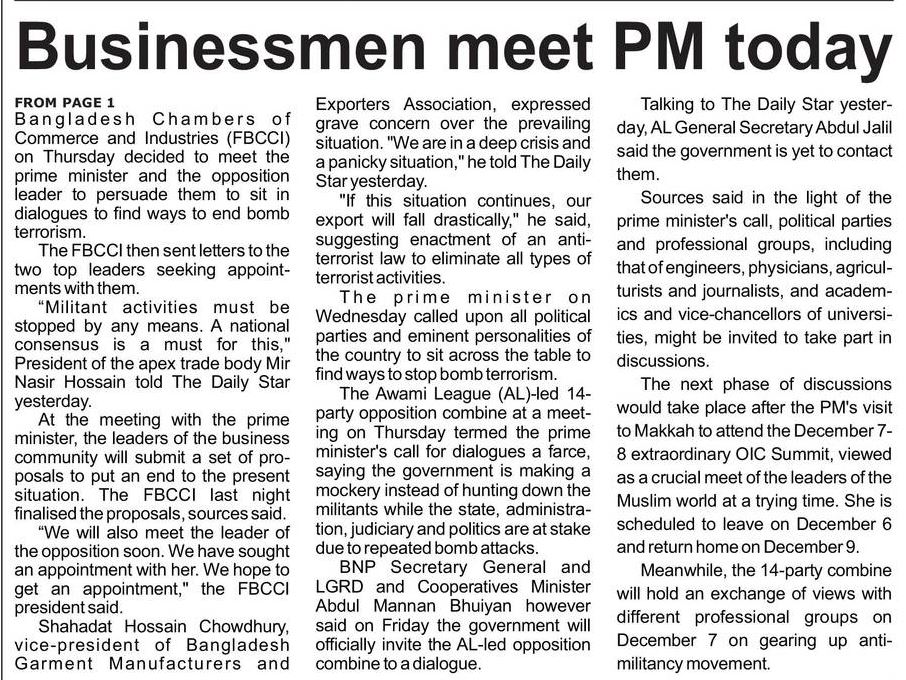 Businessmen meet PM today

FROM PAGE 1
Bangladesh Chambers of Commerce and Industries (FBCCI) on Thursday decided to meet the prime minister and the opposition leader to persuade them to sit in dialogues to find ways to end bomb terrorism.

The FBCCI then sent letters to the two top leaders seeking appointments with them.

“Militant activities must be stopped by any means. A national consensus is a must for this," President of the apex trade body Mir Nasir Hossain told The Daily Star yesterday.

At the meeting with the prime minister, the leaders of the business community will submit a set of proposals to put an end to the present situation. The FBCCI last night finalised the proposals, sources said.

“We will also meet the leader of the opposition soon. We have sought an appointment with her. We hope to get an appointment," the FBCCI president said.

Shahadat Hossain Chowdhury, vice-president of Bangladesh Garment Manufacturers and Exporters Association, expressed grave concern over the prevailing situation. "We are in a deep crisis and a panicky situation," he told The Daily Star yesterday.

"If this situation continues, our export will fall drastically," he said, suggesting enactment of an anti-terrorist law to eliminate all types of terrorist activities.

The prime minister on Wednesday called upon all political parties and eminent personalities of the country to sit across the table to find ways to stop bomb terrorism.

The Awami League (AL)-led 14-party opposition combine at a meeting on Thursday termed the prime minister's call for dialogues a farce, saying the government is making a mockery instead of hunting down the militants while the state, administration, judiciary and politics are at stake due to repeated bomb attacks.

BNP Secretary General and LGRD and Cooperatives Minister Abdul Mannan Bhuiyan however said on Friday the government will officially invite the AL-led opposition combine to a dialogue.

Talking to The Daily Star yesterday, AL General Secretary Abdul Jalil said the government is yet to contact them.

Sources said in the light of the prime minister's call, political parties and professional groups, including that of engineers, physicians, agriculturists and journalists, and academics and vice-chancellors of universities, might be invited to take part in discussions.

The next phase of discussions would take place after the PM's visit to Makkah to attend the December 7-8 extraordinary OIC Summit, viewed as a crucial meet of the leaders of the Muslim world at a trying time. She is scheduled to leave on December 6 and return home on December 9.

Meanwhile, the 14-party combine will hold an exchange of views with different professional groups on December 7 on gearing up anti-militancy movement.